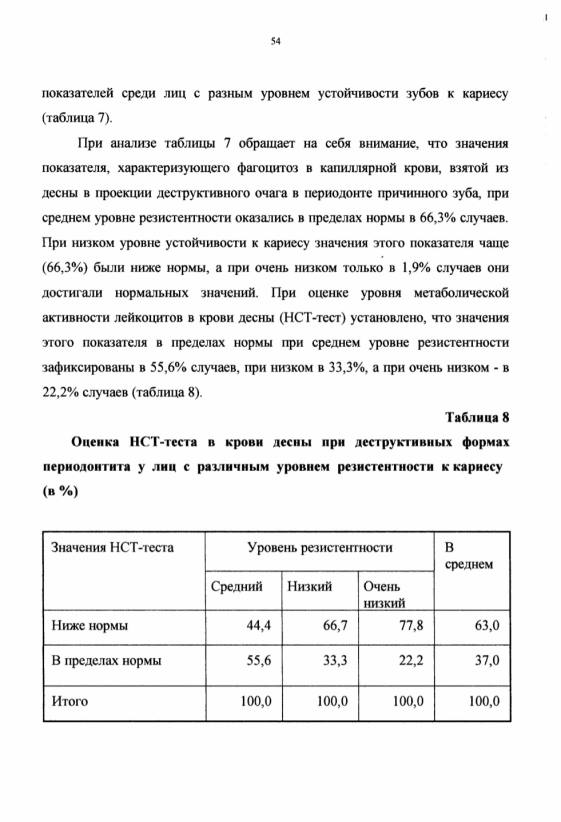 54

показателей среди лиц с разным уровнем устойчивости зубов к кариесу (таблица 7).

При анализе таблицы 7 обращает на себя внимание, что значения показателя, характеризующего фагоцитоз в капиллярной крови, взятой из десны в проекции деструктивного очага в периодонте причинного зуба, при среднем уровне резистентности оказались в пределах нормы в 66,3% случаев. При низком уровне устойчивости к кариесу значения этого показателя чаще (66,3%) были ниже нормы, а при очень низком только в 1,9% случаев они достигали нормальных значений. При оценке уровня метаболической активности лейкоцитов в крови десны (НСТ-тест) установлено, что значения этого показателя в пределах нормы при среднем уровне резистентности зафиксированы в 55,6% случаев, при низком в 33,3%, а при очень низком - в 22,2% случаев (таблица 8).

Таблица 8

Оценка НСТ-теста в крови десны при деструктивных формах периодонтита у лиц с различным уровнем резистентности к кариесу (в %)

| Значения НСТ-теста | Уровень резистентности | | | В среднем |
|---|---|---|---|---|
| | Средний | Низкий | Очень низкий | |
| Ниже нормы | 44,4 | 66,7 | 77,8 | 63,0 |
| В пределах нормы | 55,6 | 33,3 | 22,2 | 37,0 |
| Итого | 100,0 | 100,0 | 100,0 | 100,0 |